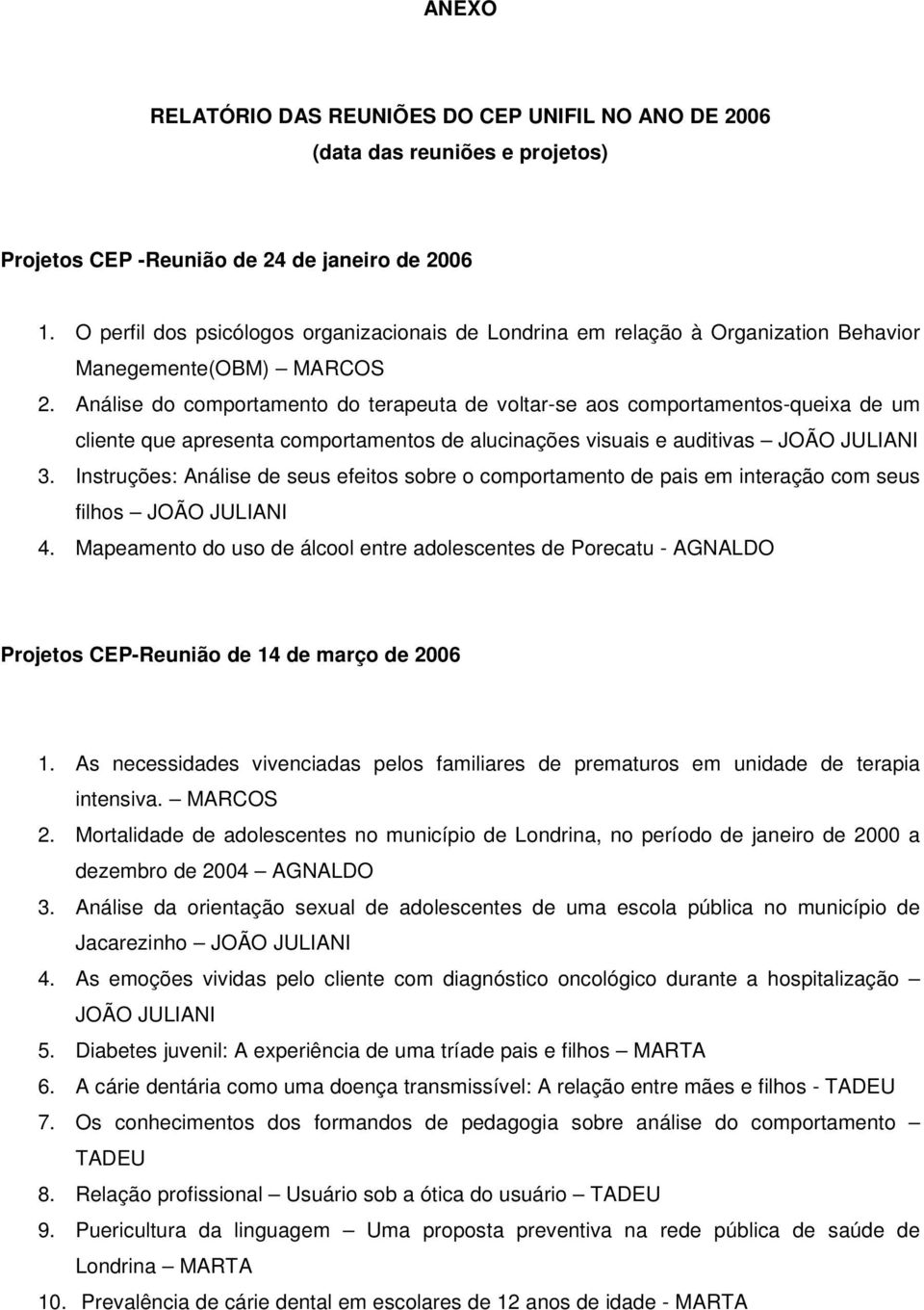 ANEXO

RELATÓRIO DAS REUNIÕES DO CEP UNIFIL NO ANO DE 2006
(data das reuniões e projetos)

Projetos CEP -Reunião de 24 de janeiro de 2006

1. O perfil dos psicólogos organizacionais de Londrina em relação à Organization Behavior Manegemente(OBM) – MARCOS
2. Análise do comportamento do terapeuta de voltar-se aos comportamentos-queixa de um cliente que apresenta comportamentos de alucinações visuais e auditivas – JOÃO JULIANI
3. Instruções: Análise de seus efeitos sobre o comportamento de pais em interação com seus filhos – JOÃO JULIANI
4. Mapeamento do uso de álcool entre adolescentes de Porecatu - AGNALDO

Projetos CEP-Reunião de 14 de março de 2006

1. As necessidades vivenciadas pelos familiares de prematuros em unidade de terapia intensiva. – MARCOS
2. Mortalidade de adolescentes no município de Londrina, no período de janeiro de 2000 a dezembro de 2004 – AGNALDO
3. Análise da orientação sexual de adolescentes de uma escola pública no município de Jacarezinho – JOÃO JULIANI
4. As emoções vividas pelo cliente com diagnóstico oncológico durante a hospitalização – JOÃO JULIANI
5. Diabetes juvenil: A experiência de uma tríade pais e filhos – MARTA
6. A cárie dentária como uma doença transmissível: A relação entre mães e filhos - TADEU
7. Os conhecimentos dos formandos de pedagogia sobre análise do comportamento – TADEU
8. Relação profissional – Usuário sob a ótica do usuário – TADEU
9. Puericultura da linguagem – Uma proposta preventiva na rede pública de saúde de Londrina – MARTA
10. Prevalência de cárie dental em escolares de 12 anos de idade - MARTA